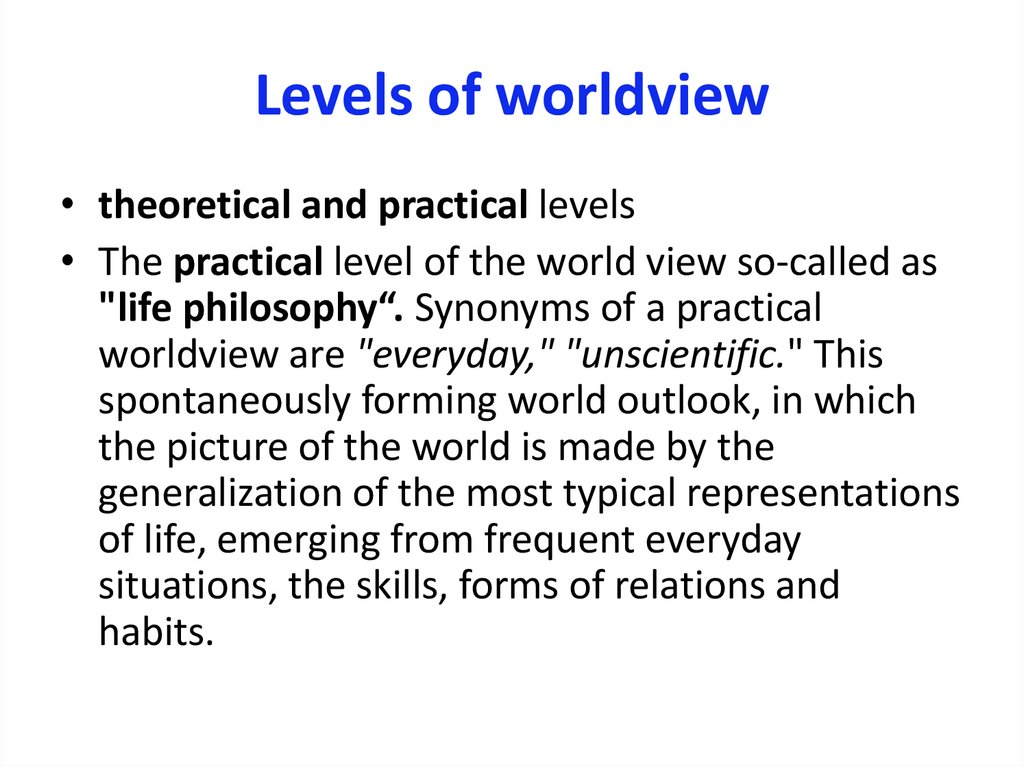 Levels of worldview

• theoretical and practical levels
• The practical level of the world view so-called as "life philosophy". Synonyms of a practical worldview are "everyday," "unscientific." This spontaneously forming world outlook, in which the picture of the world is made by the generalization of the most typical representations of life, emerging from frequent everyday situations, the skills, forms of relations and habits.